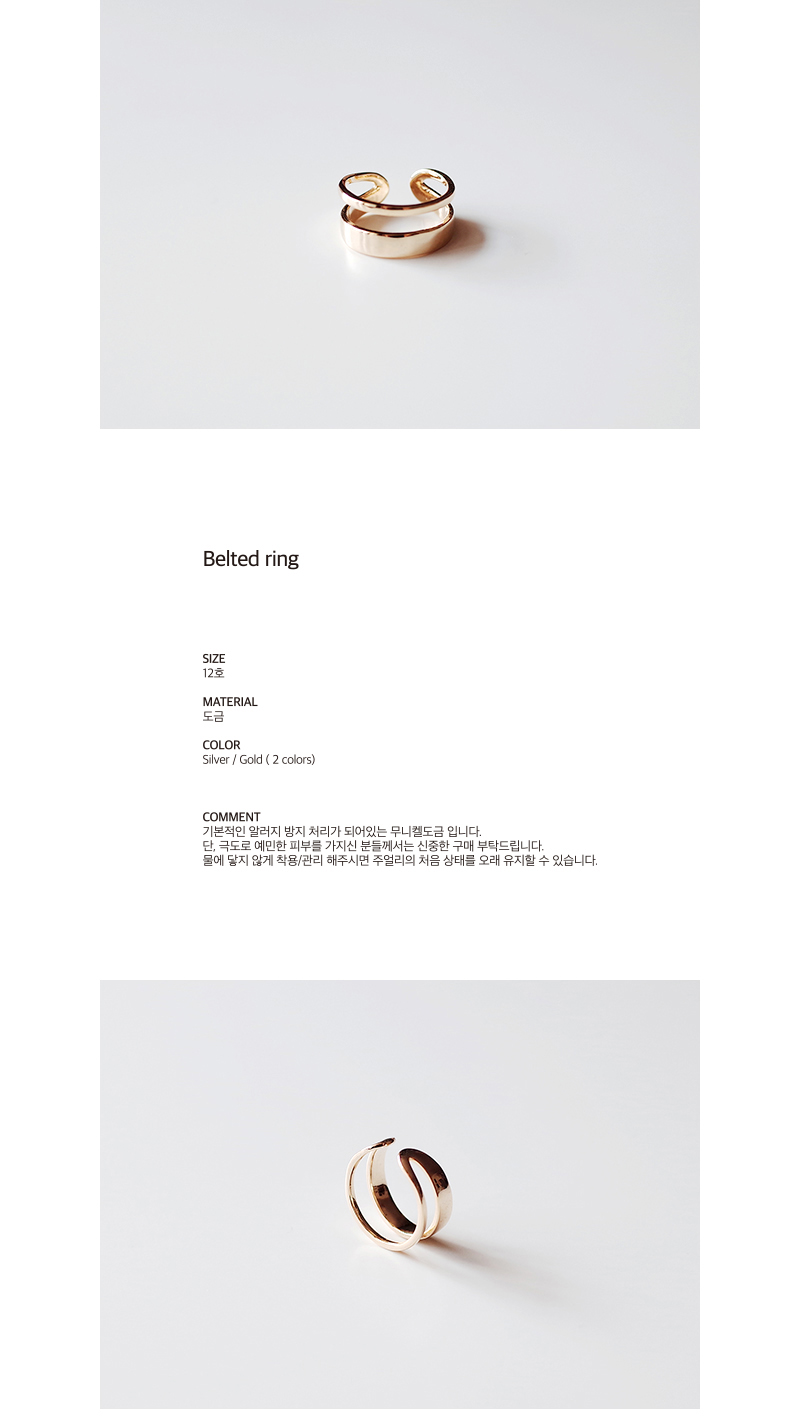 Belted ring

SIZE
12호

MATERIAL
도금

COLOR
Silver / Gold ( 2 colors)

COMMENT
기본적인 알러지 방지 처리가 되어있는 무니켈도금 입니다.
단, 극도로 예민한 피부를 가지신 분들께서는 신중한 구매 부탁드립니다.
물에 닿지 않게 착용/관리 해주시면 주얼리의 처음 상태를 오래 유지할 수 있습니다.